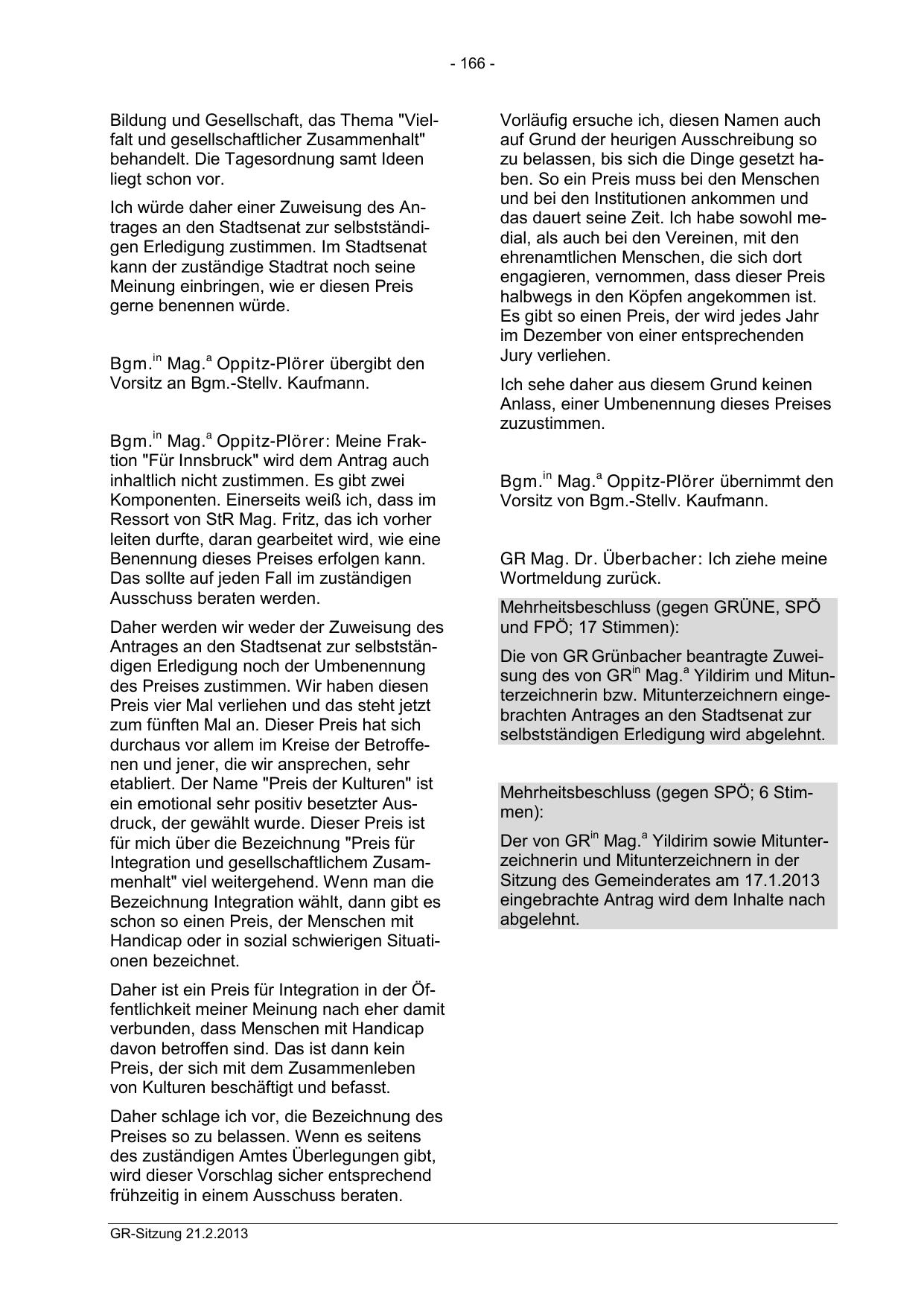 - 166 -

Bildung und Gesellschaft, das Thema "Vielfalt und gesellschaftlicher Zusammenhalt" behandelt. Die Tagesordnung samt Ideen liegt schon vor.

Ich würde daher einer Zuweisung des Antrages an den Stadtsenat zur selbstständigen Erledigung zustimmen. Im Stadtsenat kann der zuständige Stadtrat noch seine Meinung einbringen, wie er diesen Preis gerne benennen würde.

Bgm.$^{in}$ Mag.$^{a}$ Oppitz-Plörer übergibt den Vorsitz an Bgm.-Stellv. Kaufmann.

Bgm.$^{in}$ Mag.$^{a}$ Oppitz-Plörer: Meine Fraktion "Für Innsbruck" wird dem Antrag auch inhaltlich nicht zustimmen. Es gibt zwei Komponenten. Einerseits weiß ich, dass im Ressort von StR Mag. Fritz, das ich vorher leiten durfte, daran gearbeitet wird, wie eine Benennung dieses Preises erfolgen kann. Das sollte auf jeden Fall im zuständigen Ausschuss beraten werden.

Daher werden wir weder der Zuweisung des Antrages an den Stadtsenat zur selbstständigen Erledigung noch der Umbenennung des Preises zustimmen. Wir haben diesen Preis vier Mal verliehen und das steht jetzt zum fünften Mal an. Dieser Preis hat sich durchaus vor allem im Kreise der Betroffenen und jener, die wir ansprechen, sehr etabliert. Der Name "Preis der Kulturen" ist ein emotional sehr positiv besetzter Ausdruck, der gewählt wurde. Dieser Preis ist für mich über die Bezeichnung "Preis für Integration und gesellschaftlichem Zusammenhalt" viel weitergehend. Wenn man die Bezeichnung Integration wählt, dann gibt es schon so einen Preis, der Menschen mit Handicap oder in sozial schwierigen Situationen bezeichnet.

Daher ist ein Preis für Integration in der Öffentlichkeit meiner Meinung nach eher damit verbunden, dass Menschen mit Handicap davon betroffen sind. Das ist dann kein Preis, der sich mit dem Zusammenleben von Kulturen beschäftigt und befasst.

Daher schlage ich vor, die Bezeichnung des Preises so zu belassen. Wenn es seitens des zuständigen Amtes Überlegungen gibt, wird dieser Vorschlag sicher entsprechend frühzeitig in einem Ausschuss beraten.

Vorläufig ersuche ich, diesen Namen auch auf Grund der heurigen Ausschreibung so zu belassen, bis sich die Dinge gesetzt haben. So ein Preis muss bei den Menschen und bei den Institutionen ankommen und das dauert seine Zeit. Ich habe sowohl medial, als auch bei den Vereinen, mit den ehrenamtlichen Menschen, die sich dort engagieren, vernommen, dass dieser Preis halbwegs in den Köpfen angekommen ist. Es gibt so einen Preis, der wird jedes Jahr im Dezember von einer entsprechenden Jury verliehen.

Ich sehe daher aus diesem Grund keinen Anlass, einer Umbenennung dieses Preises zuzustimmen.

Bgm.$^{in}$ Mag.$^{a}$ Oppitz-Plörer übernimmt den Vorsitz von Bgm.-Stellv. Kaufmann.

GR Mag. Dr. Überbacher: Ich ziehe meine Wortmeldung zurück.

Mehrheitsbeschluss (gegen GRÜNE, SPÖ und FPÖ; 17 Stimmen):

Die von GR Grünbacher beantragte Zuweisung des von GR$^{in}$ Mag.$^{a}$ Yildirim und Mitunterzeichnerin bzw. Mitunterzeichnern eingebrachten Antrages an den Stadtsenat zur selbstständigen Erledigung wird abgelehnt.

Mehrheitsbeschluss (gegen SPÖ; 6 Stimmen):

Der von GR$^{in}$ Mag.$^{a}$ Yildirim sowie Mitunterzeichnerin und Mitunterzeichnern in der Sitzung des Gemeinderates am 17.1.2013 eingebrachte Antrag wird dem Inhalte nach abgelehnt.

GR-Sitzung 21.2.2013